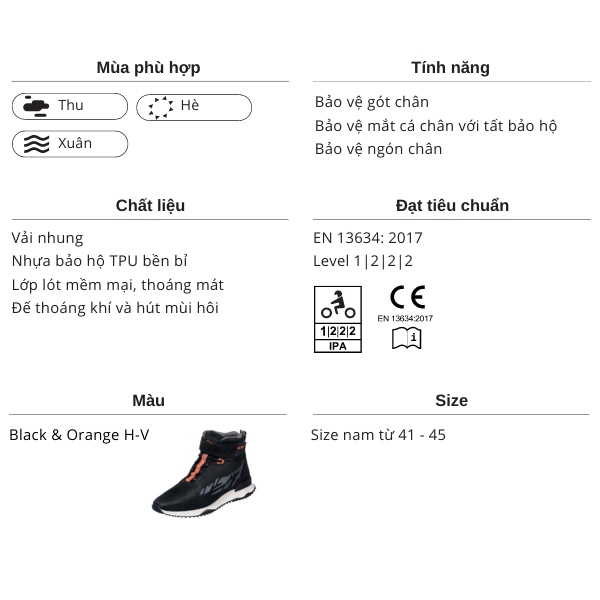 Mùa phù hợp

Thu

Hè

Xuân

Tính năng

Bảo vệ gót chân

Bảo vệ mắt cá chân với tất bảo hộ

Bảo vệ ngón chân

Chất liệu

Vải nhung

Nhựa bảo hộ TPU bền bỉ

Lớp lót mềm mại, thoáng mát

Đế thoáng khí và hút mùi hôi

Đạt tiêu chuẩn

EN 13634: 2017

Level 1|2|2|2

1|2|2|2
IPA

CE
EN 13634:2017

Màu

Black & Orange H-V

Size

Size nam từ 41 - 45